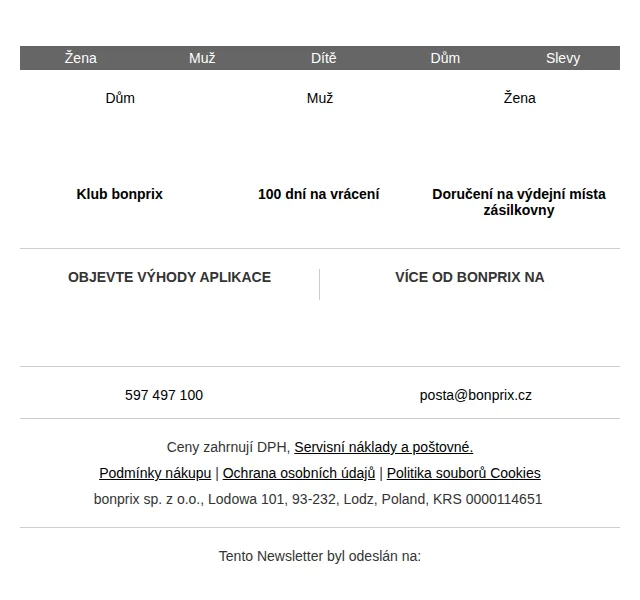 Žena Muž Dítě Dům Slevy

Dům Muž Žena

Klub bonprix

100 dní na vrácení

Doručení na výdejní místa zásilkovny

OBJEVTE VÝHODY APLIKACE

VÍCE OD BONPRIX NA

597 497 100

posta@bonprix.cz

Ceny zahrnují DPH, Servisní náklady a poštovné.

Podmínky nákupu | Ochrana osobních údajů | Politika souborů Cookies

bonprix sp. z o.o., Lodowa 101, 93-232, Lodz, Poland, KRS 0000114651

Tento Newsletter byl odeslán na: